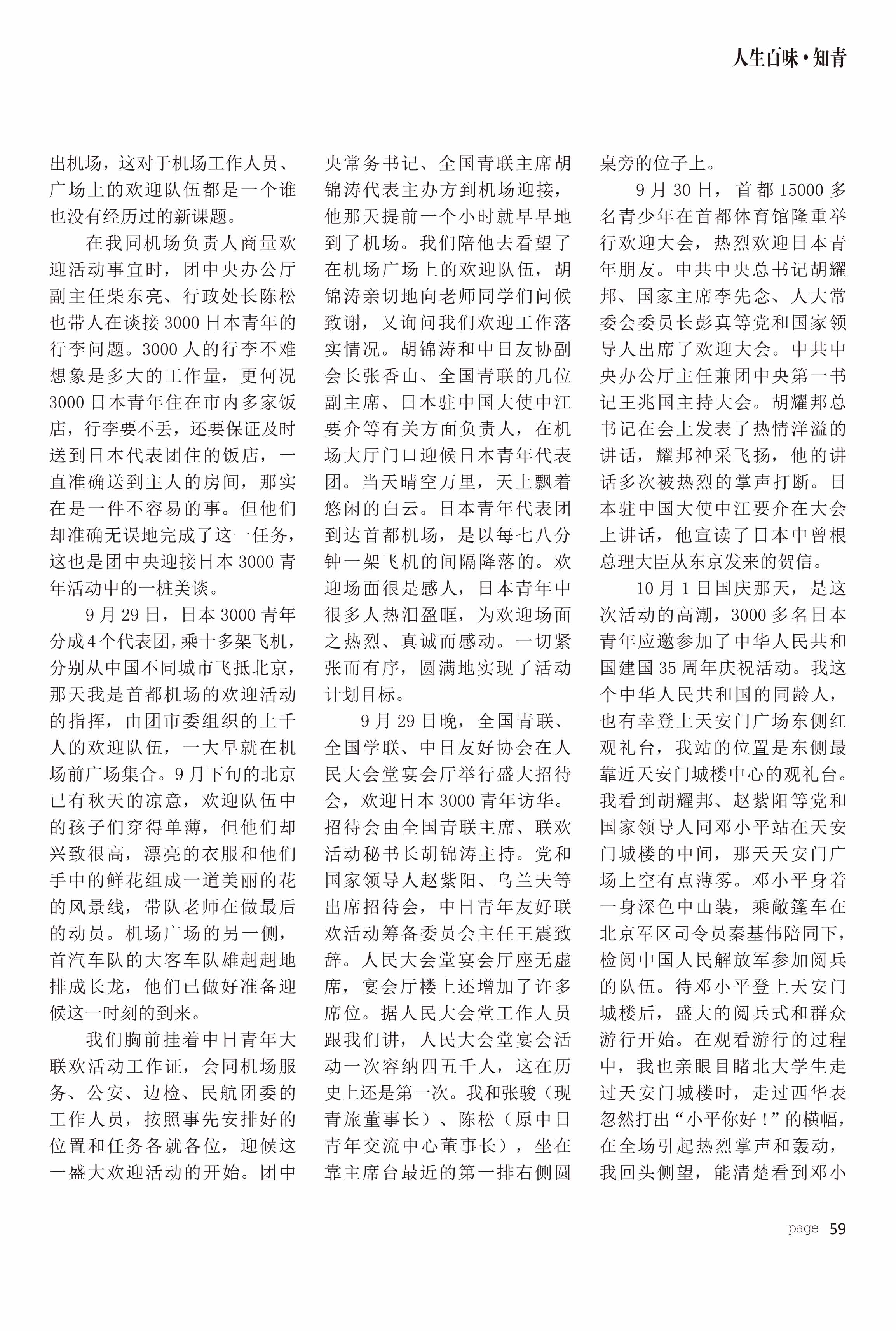 人生百味·知青

出机场，这对于机场工作人员、广场上的欢迎队伍都是一个谁也没有经历过的新课题。

在我同机场负责人商量欢迎活动事宜时，团中央办公厅副主任柴东亮、行政处长陈松也带人在谈接3000日本青年的行李问题。3000人的行李不难想象是多大的工作量，更何况3000日本青年住在市内多家饭店，行李要不丢，还要保证及时送到日本代表团住的饭店，一直准确送到主人的房间，那实在是一件不容易的事。但他们却准确无误地完成了这一任务，这也是团中央迎接日本3000青年活动中的一桩美谈。

9月29日，日本3000青年分成4个代表团，乘十多架飞机，分别从中国不同城市飞抵北京，那天我是首都机场的欢迎活动的指挥，由团市委组织的上千人的欢迎队伍，一大早就在机场前广场集合。9月下旬的北京已有秋天的凉意，欢迎队伍中的孩子们穿得单薄，但他们却兴致很高，漂亮的衣服和他们手中的鲜花组成一道美丽的花的风景线，带队老师在做最后的动员。机场广场的另一侧，首汽车队的大客车队雄赳赳地排成长龙，他们已做好准备迎候这一时刻的到来。

我们胸前挂着中日青年大联欢活动工作证，会同机场服务、公安、边检、民航团委的工作人员，按照事先安排好的位置和任务各就各位，迎候这一盛大欢迎活动的开始。团中央常务书记、全国青联主席胡锦涛代表主办方到机场迎接，他那天提前一个小时就早早地到了机场。我们陪他去看望了在机场广场上的欢迎队伍，胡锦涛亲切地向老师同学们问候致谢，又询问我们欢迎工作落实情况。胡锦涛和中日友协副会长张香山、全国青联的几位副主席、日本驻中国大使中江要介等有关方面负责人，在机场大厅门口迎候日本青年代表团。当天晴空万里，天上飘着悠闲的白云。日本青年代表团到达首都机场，是以每七八分钟一架飞机的间隔降落的。欢迎场面很是感人，日本青年中很多人热泪盈眶，为欢迎场面之热烈、真诚而感动。一切紧张而有序，圆满地实现了活动计划目标。

9月29日晚，全国青联、全国学联、中日友好协会在人民大会堂宴会厅举行盛大招待会，欢迎日本3000青年访华。招待会由全国青联主席、联欢活动秘书长胡锦涛主持。党和国家领导人赵紫阳、乌兰夫等出席招待会，中日青年友好联欢活动筹备委员会主任王震致辞。人民大会堂宴会厅座无虚席，宴会厅楼上还增加了许多席位。据人民大会堂工作人员跟我们讲，人民大会堂宴会活动一次容纳四五千人，这在历史上还是第一次。我和张骏（现青旅董事长）、陈松（原中日青年交流中心董事长），坐在靠主席台最近的第一排右侧圆桌旁的位子上。

9月30日，首都15000多名青少年在首都体育馆隆重举行欢迎大会，热烈欢迎日本青年朋友。中共中央总书记胡耀邦、国家主席李先念、人大常委会委员长彭真等党和国家领导人出席了欢迎大会。中共中央办公厅主任兼团中央第一书记王兆国主持大会。胡耀邦总书记在会上发表了热情洋溢的讲话，耀邦神采飞扬，他的讲话多次被热烈的掌声打断。日本驻中国大使中江要介在大会上讲话，他宣读了日本中曾根总理大臣从东京发来的贺信。

10月1日国庆那天，是这次活动的高潮，3000多名日本青年应邀参加了中华人民共和国建国35周年庆祝活动。我这个中华人民共和国的同龄人，也有幸登上天安门广场东侧红观礼台，我站的位置是东侧最靠近天安门城楼中心的观礼台。我看到胡耀邦、赵紫阳等党和国家领导人同邓小平站在天安门城楼的中间，那天天安门广场上空有点薄雾。邓小平身着一身深色中山装，乘敞篷车在北京军区司令员秦基伟陪同下，检阅中国人民解放军参加阅兵的队伍。待邓小平登上天安门城楼后，盛大的阅兵式和群众游行开始。在观看游行的过程中，我也亲眼目睹北大学生走过天安门城楼时，走过西华表忽然打出“小平你好！”的横幅，在全场引起热烈掌声和轰动，我回头侧望，能清楚看到邓小

page 59